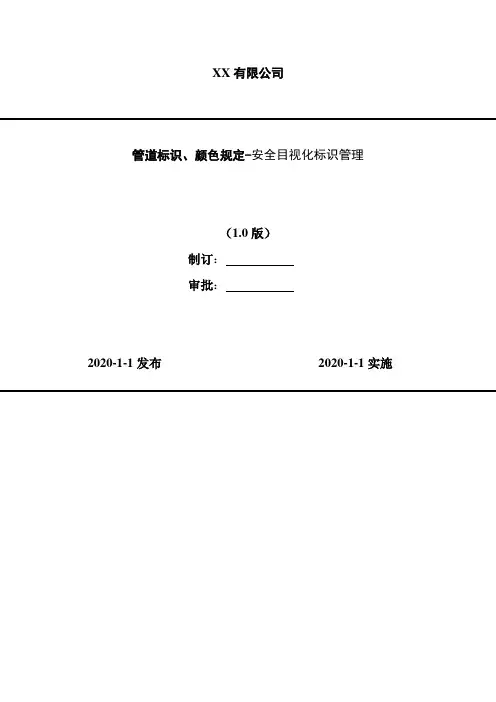 XX有限公司

管道标识、颜色规定-安全目视化标识管理

（1.0版）

制订：____

审批：____

2020-1-1发布 2020-1-1实施